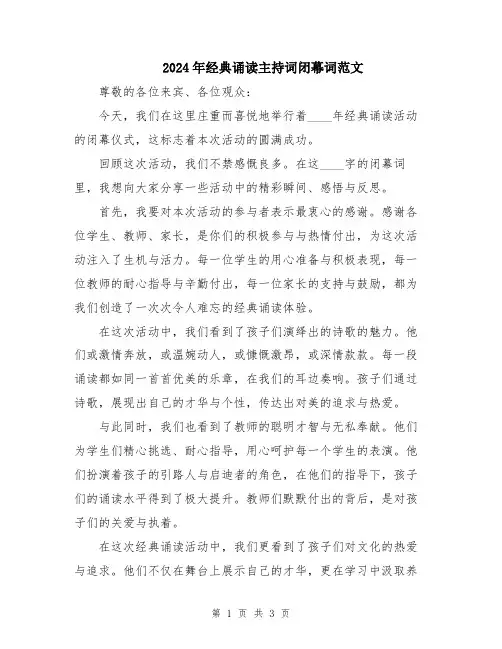 2024年经典诵读主持词闭幕词范文

尊敬的各位来宾、各位观众：

今天，我们在这里庄重而喜悦地举行着____年经典诵读活动的闭幕仪式，这标志着本次活动的圆满成功。

回顾这次活动，我们不禁感慨良多。在这____字的闭幕词里，我想向大家分享一些活动中的精彩瞬间、感悟与反思。

首先，我要对本次活动的参与者表示最衷心的感谢。感谢各位学生、教师、家长，是你们的积极参与与热情付出，为这次活动注入了生机与活力。每一位学生的用心准备与积极表现，每一位教师的耐心指导与辛勤付出，每一位家长的支持与鼓励，都为我们创造了一次次令人难忘的经典诵读体验。

在这次活动中，我们看到了孩子们演绎出的诗歌的魅力。他们或激情奔放，或温婉动人，或慷慨激昂，或深情款款。每一段诵读都如同一首首优美的乐章，在我们的耳边奏响。孩子们通过诗歌，展现出自己的才华与个性，传达出对美的追求与热爱。

与此同时，我们也看到了教师的聪明才智与无私奉献。他们为学生们精心挑选、耐心指导，用心呵护每一个学生的表演。他们扮演着孩子的引路人与启迪者的角色，在他们的指导下，孩子们的诵读水平得到了极大提升。教师们默默付出的背后，是对孩子们的关爱与执着。

在这次经典诵读活动中，我们更看到了孩子们对文化的热爱与追求。他们不仅在舞台上展示自己的才华，更在学习中汲取养

第 1 页 共 3 页